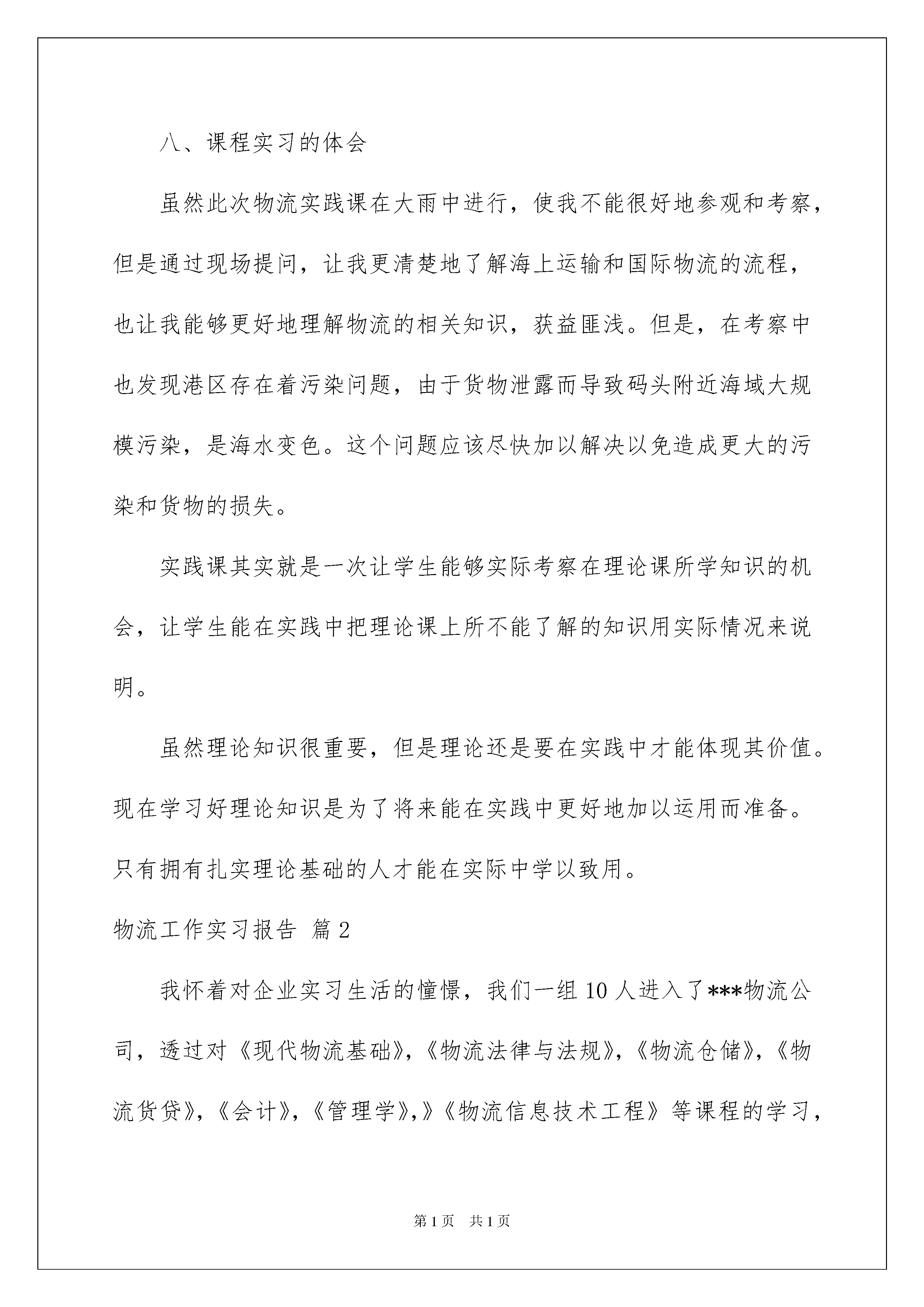 八、课程实习的体会

虽然此次物流实践课在大雨中进行，使我不能很好地参观和考察，但是通过现场提问，让我更清楚地了解海上运输和国际物流的流程，也让我能够更好地理解物流的相关知识，获益匪浅。但是，在考察中也发现港区存在着污染问题，由于货物泄露而导致码头附近海域大规模污染，是海水变色。这个问题应该尽快加以解决以免造成更大的污染和货物的损失。

实践课其实就是一次让学生能够实际考察在理论课所学知识的机会，让学生能在实践中把理论课上所不能了解的知识用实际情况来说明。

虽然理论知识很重要，但是理论还是要在实践中才能体现其价值。现在学习好理论知识是为了将来能在实践中更好地加以运用而准备。只有拥有扎实理论基础的人才能在实际中学以致用。

物流工作实习报告 篇2

我怀着对企业实习生活的憧憬，我们一组10人进入了***物流公司，透过对《现代物流基础》，《物流法律与法规》，《物流仓储》，《物流货贷》，《会计》，《管理学》,》《物流信息技术工程》等课程的学习，

第1页 共1页